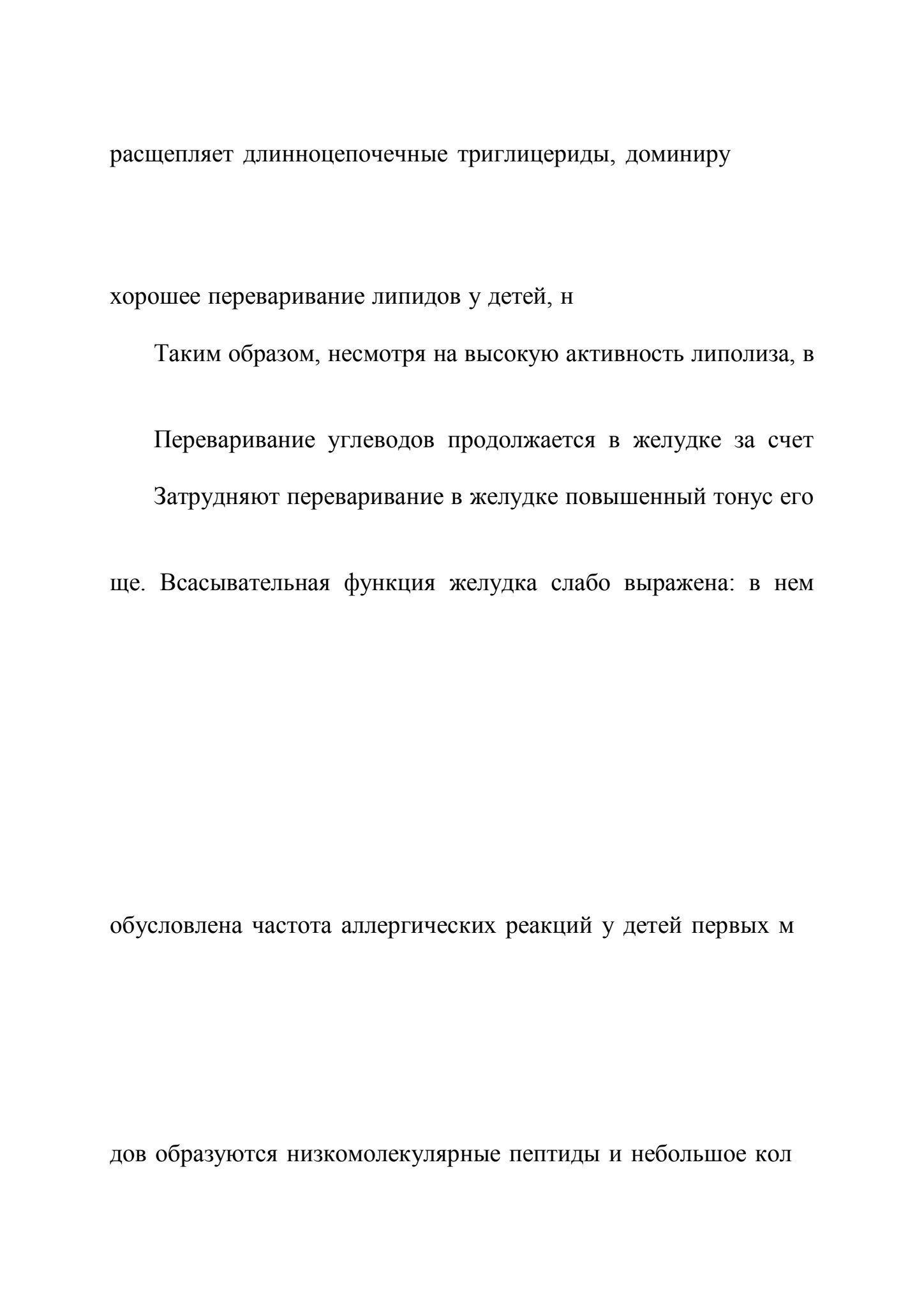 расщепляет длинноцепочечные триглицериды, доминиру

хорошее переваривание липидов у детей, н

Таким образом, несмотря на высокую активность липолиза, в

Переваривание углеводов продолжается в желудке за счет

Затрудняют переваривание в желудке повышенный тонус его

ще. Всасывательная функция желудка слабо выражена: в нем

обусловлена частота аллергических реакций у детей первых м

дов образуются низкомолекулярные пептиды и небольшое кол